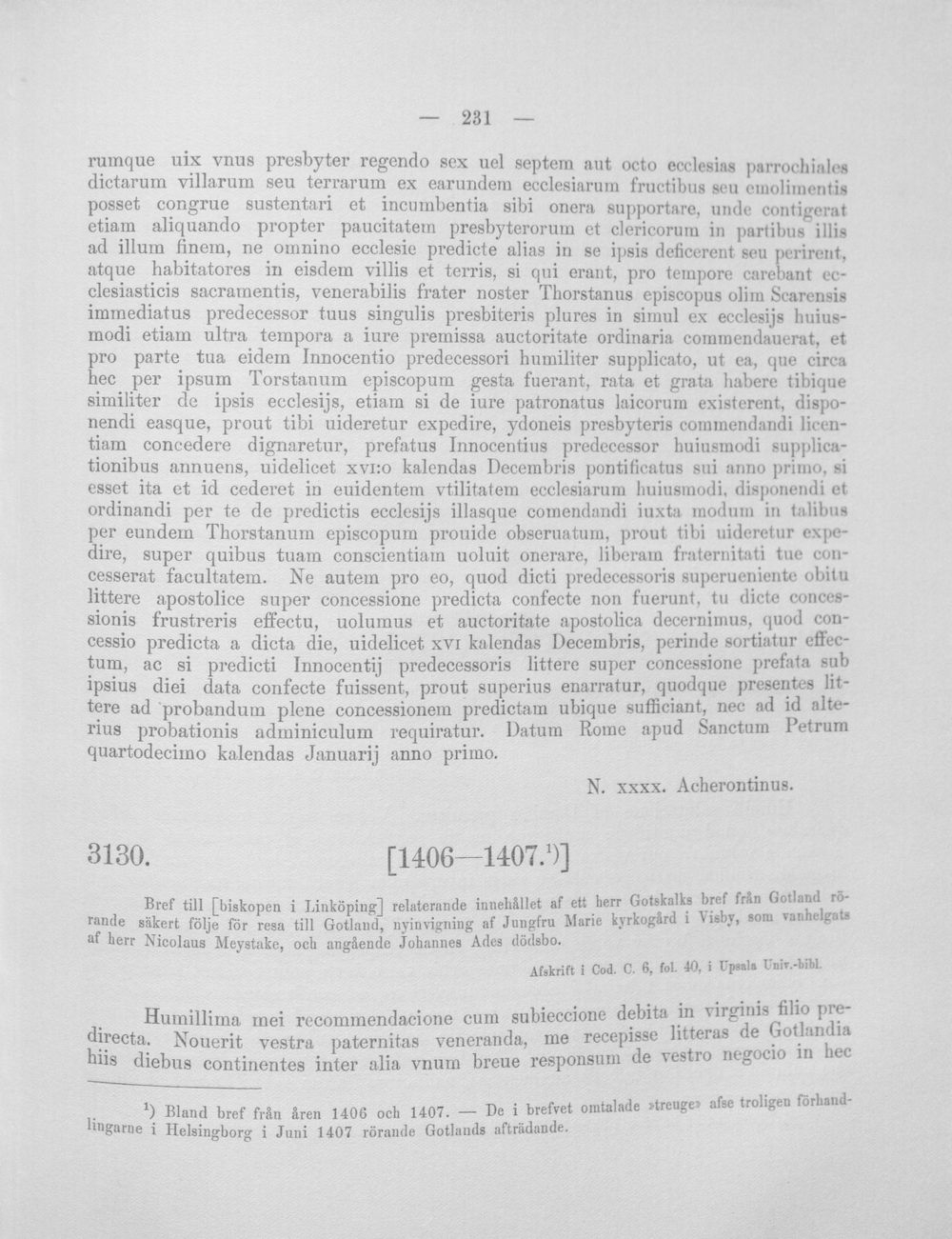 — 231 —

rumque uix vnus presbyter regendo sex uel septem aut octo ecclesias parrochiales dictarum villarum seu terrarum ex earundem ecclesiarum fructibus seu emolimentis posset congrue sustentari et incumbentia sibi onera supportare, unde contigerat etiam aliquando propter paucitatem presbyterorum et clericorum in partibus illis ad illum finem, ne omnino ecclesie predicte alias in se ipsis deficerent seu perirent, atque habitatores in eisdem villis et terris, si qui erant, pro tempore carebant ecclesiasticis sacramentis, venerabilis frater noster Thorstanus episcopus olim Scarensis immediatus predecessor tuus singulis presbiteris plures in simul ex ecclesijs huiusmodi etiam ultra tempora a iure premissa auctoritate ordinaria commendauerat, et pro parte tua eidem Innocentio predecessori humiliter supplicato, ut ea, que circa hec per ipsum Torstanum episcopum gesta fuerant, rata et grata habere tibique similiter de ipsis ecclesijs, etiam si de iure patronatus laicorum existerent, disponendi easque, prout tibi uideretur expedire, ydoneis presbyteris commendandi licentiam concedere dignaretur, prefatus Innocentius predecessor huiusmodi supplicationibus annuens, uidelicet xvi:o kalendas Decembris pontificatus sui anno primo, si esset ita et id cederet in euidentem vtilitatem ecclesiarum huiusmodi, disponendi et ordinandi per te de predictis ecclesijs illasque comendandi iuxta modum in talibus per eundem Thorstanum episcopum prouide obseruatum, prout tibi uideretur expedire, super quibus tuam conscientiam uoluit onerare, liberam fraternitati tue concesserat facultatem. Ne autem pro eo, quod dicti predecessoris superueniente obitu littere apostolice super concessione predicta confecte non fuerunt, tu dicte concessionis frustreris effectu, uolumus et auctoritate apostolica decernimus, quod concessio predicta a dicta die, uidelicet xvi kalendas Decembris, perinde sortiatur effectum, ac si predicti Innocentij predecessoris littere super concessione prefata sub ipsius diei data confecte fuissent, prout superius enarratur, quodque presentes littere ad probandum plene concessionem predictam ubique sufficiant, nec ad id alterius probationis adminiculum requiratur. Datum Rome apud Sanctum Petrum quartodecimo kalendas Januarij anno primo.

N. xxxx. Acherontinus.

3130. [1406—1407.$^{1}$)]

Bref till [biskopen i Linköping] relaterande innehållet af ett herr Gotskalks bref från Gotland rörande säkert följe för resa till Gotland, nyinvigning af Jungfru Marie kyrkogård i Visby, som vanhelgats af herr Nicolaus Meystake, och angående Johannes Ades dödsbo.

Afskrift i Cod. C. 6, fol. 40, i Upsala Univ.-bibl.

Humillima mei recommendacione cum subieccione debita in virginis filio predirecta. Nouerit vestra paternitas veneranda, me recepisse litteras de Gotlandia hiis diebus continentes inter alia vnum breue responsum de vestro negocio in hec

$^{1}$) Bland bref från åren 1406 och 1407. — De i brefvet omtalade »treuge» afse troligen förhandlingarne i Helsingborg i Juni 1407 rörande Gotlands afträdande.